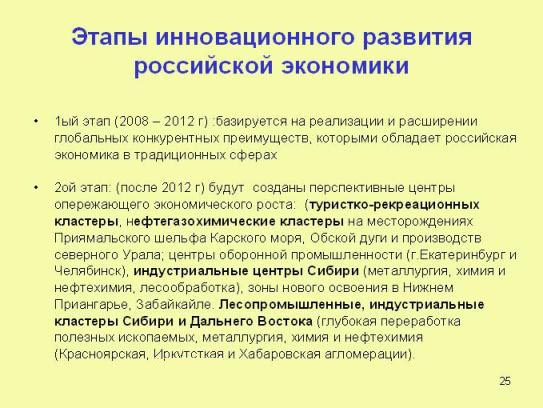 Этапы инновационного развития российской экономики

• 1ый этап (2008 – 2012 г) :базируется на реализации и расширении глобальных конкурентных преимуществ, которыми обладает российская экономика в традиционных сферах

• 2ой этап: (после 2012 г) будут созданы перспективные центры опережающего экономического роста: (туристко-рекреационных кластеры, нефтегазохимические кластеры на месторождениях Приямальского шельфа Карского моря, Обской дуги и производств северного Урала; центры оборонной промышленности (г.Екатеринбург и Челябинск), индустриальные центры Сибири (металлургия, химия и нефтехимия, лесообработка), зоны нового освоения в Нижнем Приангарье, Забайкайле. Лесопромышленные, индустриальные кластеры Сибири и Дальнего Востока (глубокая переработка полезных ископаемых, металлургия, химия и нефтехимия (Красноярская, Иркутсткая и Хабаровская агломерации).

25